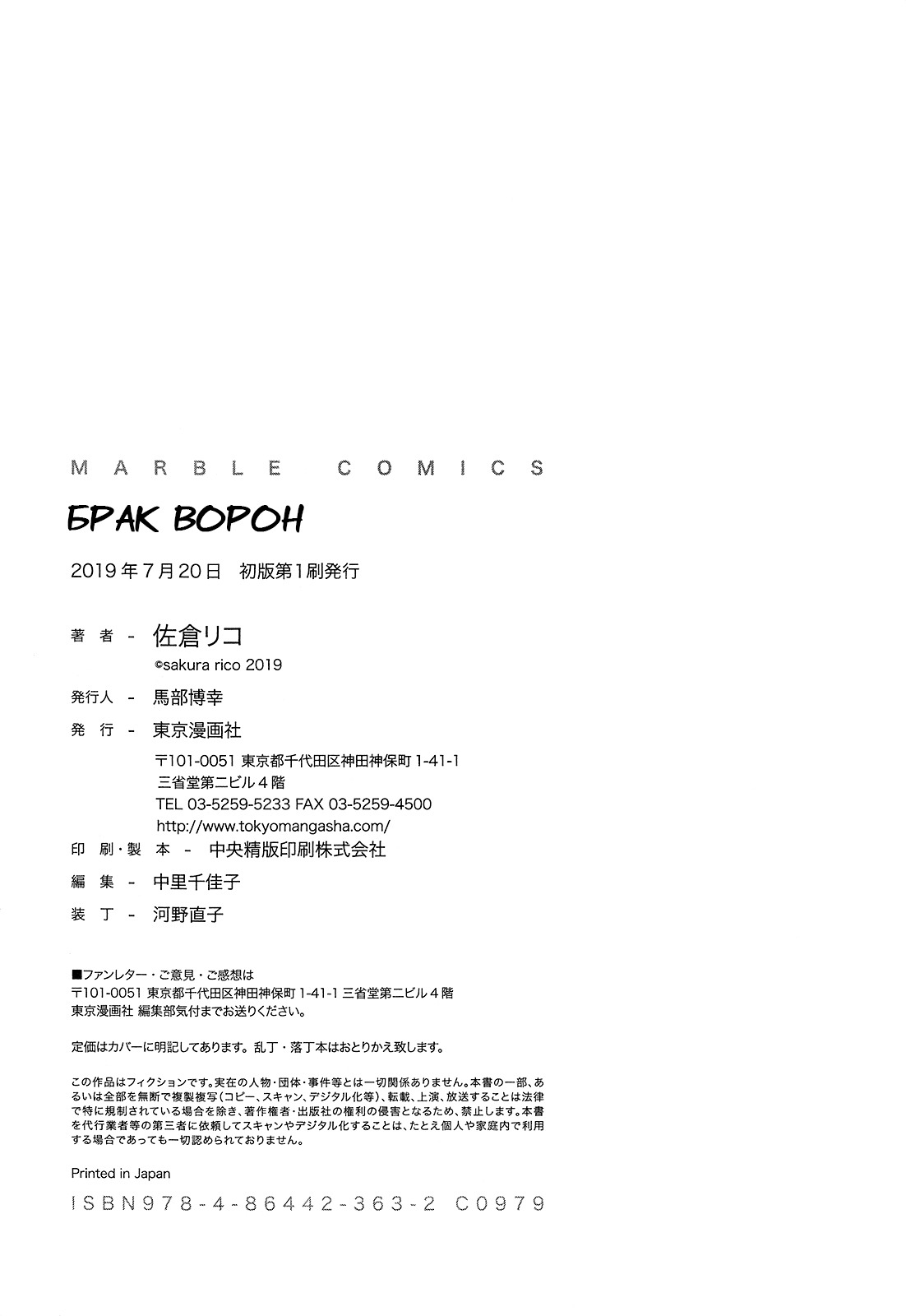 MARBLE COMICS

БРАК ВОРОН

2019年7月20日 初版第1刷発行

著者 - 佐倉リコ
©sakura rico 2019

発行人 - 馬部博幸

発行 - 東京漫画社
〒101-0051 東京都千代田区神田神保町 1-41-1
三省堂第二ビル4階
TEL 03-5259-5233 FAX 03-5259-4500
http://www.tokyomangasha.com/

印刷・製本 - 中央精版印刷株式会社

編集 - 中里千佳子

装丁 - 河野直子

■ファンレター・ご意見・ご感想は
〒101-0051 東京都千代田区神田神保町 1-41-1 三省堂第二ビル4階
東京漫画社 編集部気付までお送りください。

定価はカバーに明記してあります。乱丁・落丁本はおとりかえ致します。

この作品はフィクションです。実在の人物・団体・事件等とは一切関係ありません。本書の一部、あるいは全部を無断で複製複写(コピー、スキャン、デジタル化等)、転載、上演、放送することは法律で特に規制されている場合を除き、著作権者・出版社の権利の侵害となるため、禁止します。本書を代行業者等の第三者に依頼してスキャンやデジタル化することは、たとえ個人や家庭内で利用する場合であっても一切認められておりません。

Printed in Japan

ISBN978-4-86442-363-2 C0979